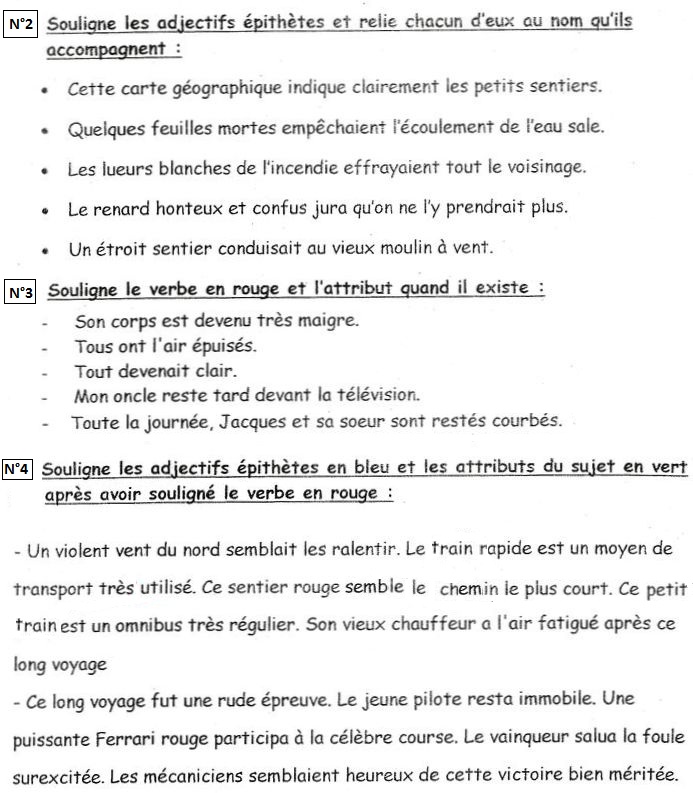 N°2 Souligne les adjectifs épithètes et relie chacun d'eux au nom qu'ils accompagnent :

• Cette carte géographique indique clairement les petits sentiers.

• Quelques feuilles mortes empêchaient l'écoulement de l'eau sale.

• Les lueurs blanches de l'incendie effrayaient tout le voisinage.

• Le renard honteux et confus jura qu'on ne l'y prendrait plus.

• Un étroit sentier conduisait au vieux moulin à vent.

N°3 Souligne le verbe en rouge et l'attribut quand il existe :

- Son corps est devenu très maigre.
- Tous ont l'air épuisés.
- Tout devenait clair.
- Mon oncle reste tard devant la télévision.
- Toute la journée, Jacques et sa soeur sont restés courbés.

N°4 Souligne les adjectifs épithètes en bleu et les attributs du sujet en vert après avoir souligné le verbe en rouge :

- Un violent vent du nord semblait les ralentir. Le train rapide est un moyen de transport très utilisé. Ce sentier rouge semble le chemin le plus court. Ce petit train est un omnibus très régulier. Son vieux chauffeur a l'air fatigué après ce long voyage

- Ce long voyage fut une rude épreuve. Le jeune pilote resta immobile. Une puissante Ferrari rouge participa à la célèbre course. Le vainqueur salua la foule surexcitée. Les mécaniciens semblaient heureux de cette victoire bien méritée.